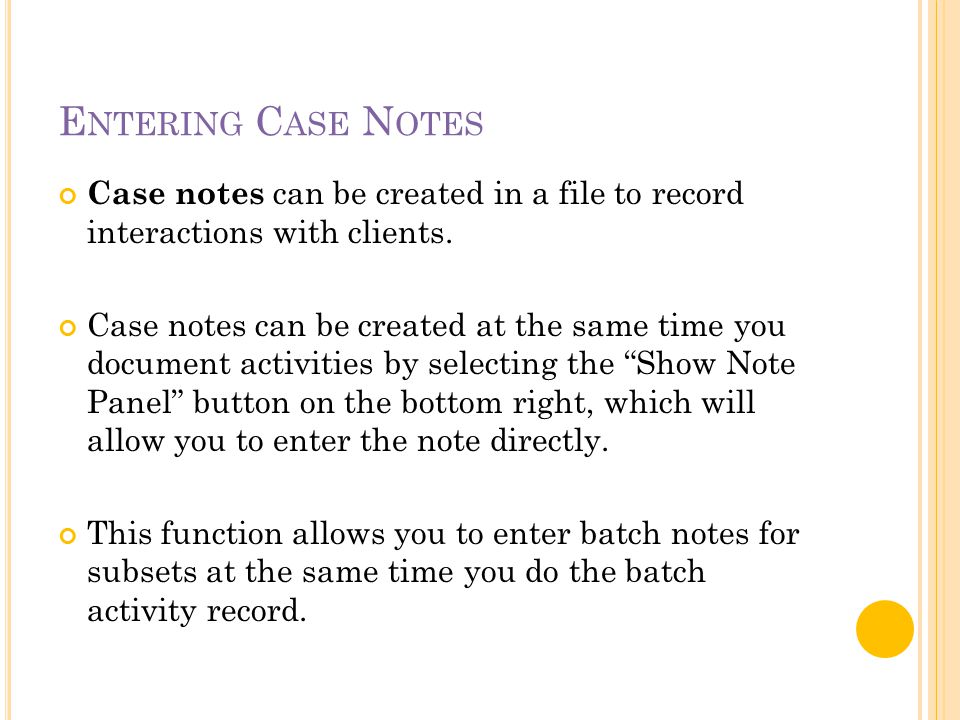 ENTERING CASE NOTES

Case notes can be created in a file to record interactions with clients.

Case notes can be created at the same time you document activities by selecting the “Show Note Panel” button on the bottom right, which will allow you to enter the note directly.

This function allows you to enter batch notes for subsets at the same time you do the batch activity record.